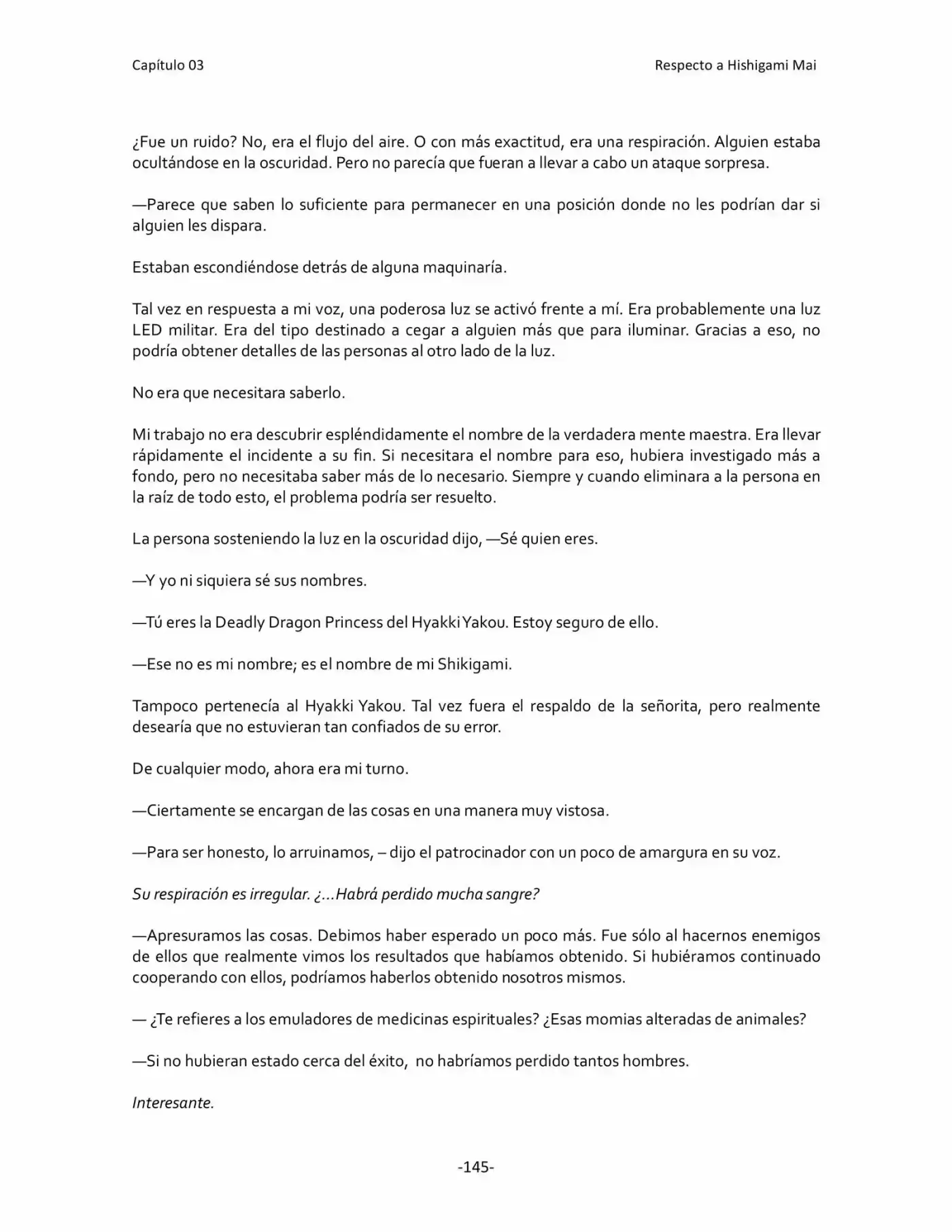 Capítulo 03 Respecto a Hishigami Mai

¿Fue un ruido? No, era el flujo del aire. O con más exactitud, era una respiración. Alguien estaba ocultándose en la oscuridad. Pero no parecía que fueran a llevar a cabo un ataque sorpresa.

—Parece que saben lo suficiente para permanecer en una posición donde no les podrían dar si alguien les dispara.

Estaban escondiéndose detrás de alguna maquinaría.

Tal vez en respuesta a mi voz, una poderosa luz se activó frente a mí. Era probablemente una luz LED militar. Era del tipo destinado a cegar a alguien más que para iluminar. Gracias a eso, no podría obtener detalles de las personas al otro lado de la luz.

No era que necesitara saberlo.

Mi trabajo no era descubrir espléndidamente el nombre de la verdadera mente maestra. Era llevar rápidamente el incidente a su fin. Si necesitara el nombre para eso, hubiera investigado más a fondo, pero no necesitaba saber más de lo necesario. Siempre y cuando eliminara a la persona en la raíz de todo esto, el problema podría ser resuelto.

La persona sosteniendo la luz en la oscuridad dijo, —Sé quien eres.

—Y yo ni siquiera sé sus nombres.

—Tú eres la Deadly Dragon Princess del Hyakki Yakou. Estoy seguro de ello.

—Ese no es mi nombre; es el nombre de mi Shikigami.

Tampoco pertenecía al Hyakki Yakou. Tal vez fuera el respaldo de la señorita, pero realmente desearía que no estuvieran tan confiados de su error.

De cualquier modo, ahora era mi turno.

—Ciertamente se encargan de las cosas en una manera muy vistosa.

—Para ser honesto, lo arruinamos, – dijo el patrocinador con un poco de amargura en su voz.

Su respiración es irregular. ¿…Habrá perdido mucha sangre?

—Apresuramos las cosas. Debimos haber esperado un poco más. Fue sólo al hacernos enemigos de ellos que realmente vimos los resultados que habíamos obtenido. Si hubiéramos continuado cooperando con ellos, podríamos haberlos obtenido nosotros mismos.

— ¿Te refieres a los emuladores de medicinas espirituales? ¿Esas momias alteradas de animales?

—Si no hubieran estado cerca del éxito, no habríamos perdido tantos hombres.

Interesante.

-145-